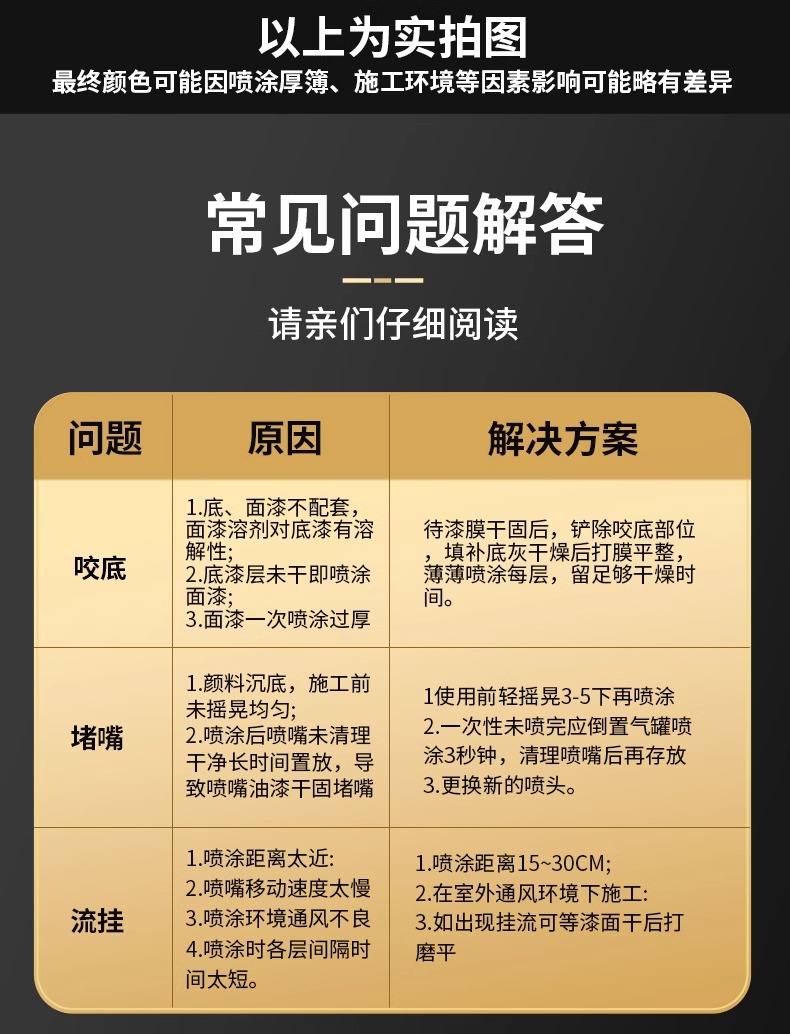 以上为实拍图
最终颜色可能因喷涂厚簿、施工环境等因素影响可能略有差异

常见问题解答

请亲们仔细阅读

| 问题 | 原因 | 解决方案 |
|---|---|---|
| 咬底 | 1.底、面漆不配套，面漆溶剂对底漆有溶解性; 2.底漆层未干即喷涂面漆; 3.面漆一次喷涂过厚 | 待漆膜干固后，铲除咬底部位，填补底灰干燥后打膜平整，薄薄喷涂每层，留足够干燥时间。 |
| 堵嘴 | 1.颜料沉底，施工前未摇晃均匀; 2.喷涂后喷嘴未清理干净长时间置放，导致喷嘴油漆干固堵嘴 | 1使用前轻摇晃3-5下再喷涂 2.一次性未喷完应倒置气罐喷涂3秒钟，清理喷嘴后再存放 3.更换新的喷头。 |
| 流挂 | 1.喷涂距离太近: 2.喷嘴移动速度太慢 3.喷涂环境通风不良 4.喷涂时各层间隔时间太短。 | 1.喷涂距离15~30CM; 2.在室外通风环境下施工: 3.如出现挂流可等漆面干后打磨平 |